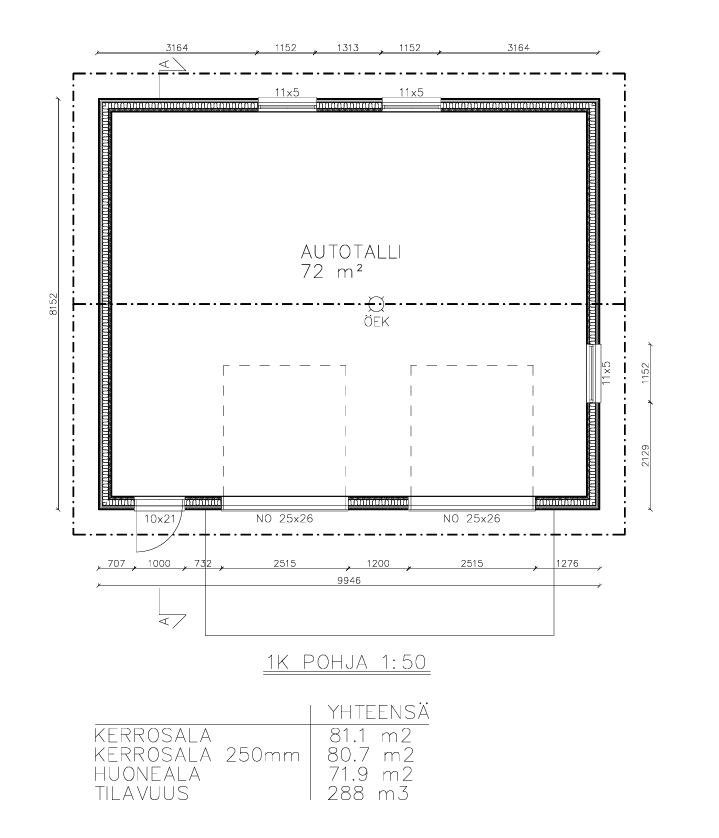 3164 1152 1313 1152 3164

A

11x5 11x5

8152

AUTOTALLI
72 m²

ÖEK

11x5

1152

2129

10x21 NO 25x26 NO 25x26

707 1000 732 2515 1200 2515 1276

9946

A

1K POHJA 1:50

| | YHTEENSÄ |
|---|---|
| KERROSALA | 81.1 m2 |
| KERROSALA 250mm | 80.7 m2 |
| HUONEALA | 71.9 m2 |
| TILAVUUS | 288 m3 |